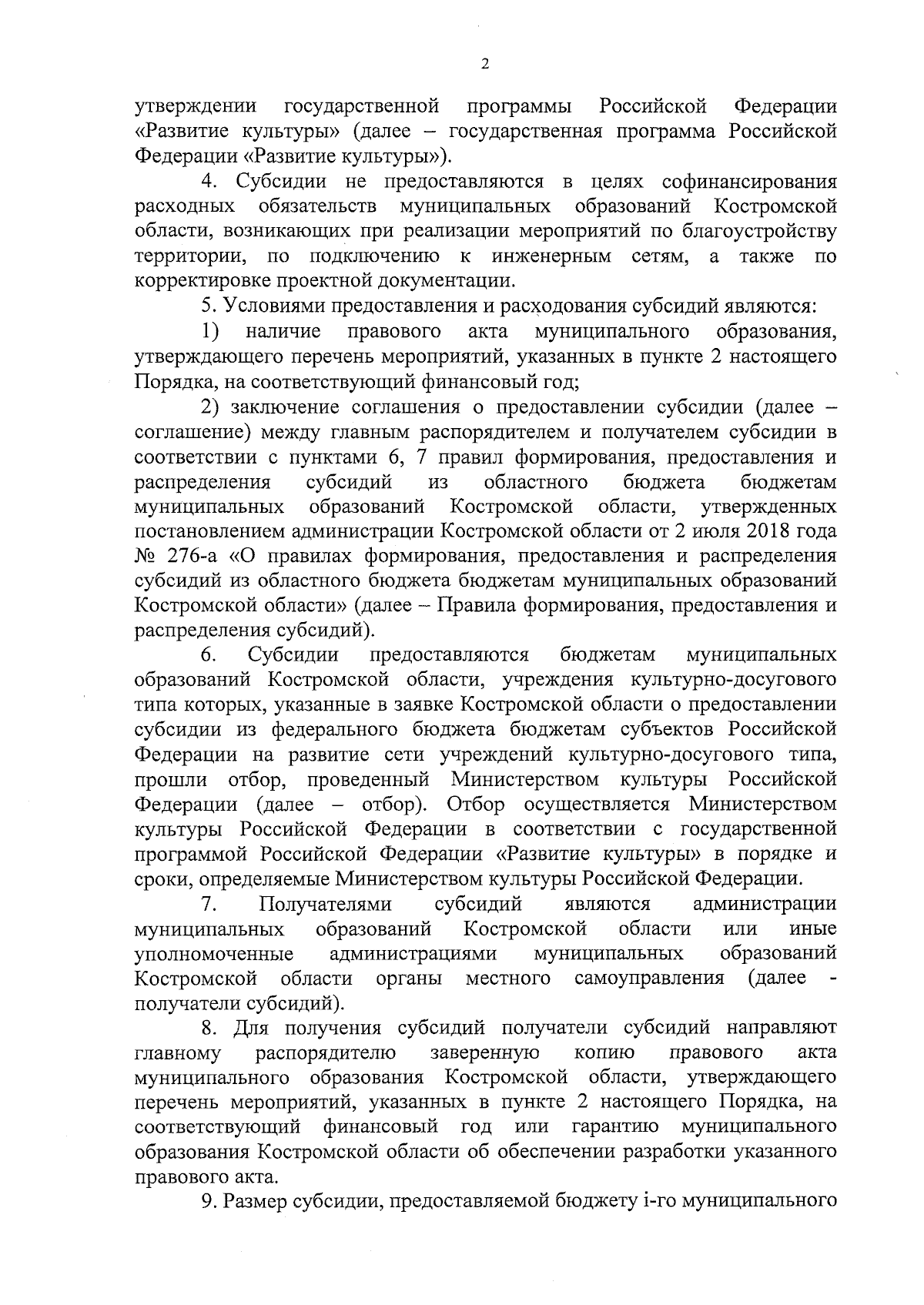 2

утверждении государственной программы Российской Федерации «Развитие культуры» (далее – государственная программа Российской Федерации «Развитие культуры»).

4. Субсидии не предоставляются в целях софинансирования расходных обязательств муниципальных образований Костромской области, возникающих при реализации мероприятий по благоустройству территории, по подключению к инженерным сетям, а также по корректировке проектной документации.

5. Условиями предоставления и расходования субсидий являются:

1) наличие правового акта муниципального образования, утверждающего перечень мероприятий, указанных в пункте 2 настоящего Порядка, на соответствующий финансовый год;

2) заключение соглашения о предоставлении субсидии (далее – соглашение) между главным распорядителем и получателем субсидии в соответствии с пунктами 6, 7 правил формирования, предоставления и распределения субсидий из областного бюджета бюджетам муниципальных образований Костромской области, утвержденных постановлением администрации Костромской области от 2 июля 2018 года № 276-а «О правилах формирования, предоставления и распределения субсидий из областного бюджета бюджетам муниципальных образований Костромской области» (далее – Правила формирования, предоставления и распределения субсидий).

6. Субсидии предоставляются бюджетам муниципальных образований Костромской области, учреждения культурно-досугового типа которых, указанные в заявке Костромской области о предоставлении субсидии из федерального бюджета бюджетам субъектов Российской Федерации на развитие сети учреждений культурно-досугового типа, прошли отбор, проведенный Министерством культуры Российской Федерации (далее – отбор). Отбор осуществляется Министерством культуры Российской Федерации в соответствии с государственной программой Российской Федерации «Развитие культуры» в порядке и сроки, определяемые Министерством культуры Российской Федерации.

7. Получателями субсидий являются администрации муниципальных образований Костромской области или иные уполномоченные администрациями муниципальных образований Костромской области органы местного самоуправления (далее - получатели субсидий).

8. Для получения субсидий получатели субсидий направляют главному распорядителю заверенную копию правового акта муниципального образования Костромской области, утверждающего перечень мероприятий, указанных в пункте 2 настоящего Порядка, на соответствующий финансовый год или гарантию муниципального образования Костромской области об обеспечении разработки указанного правового акта.

9. Размер субсидии, предоставляемой бюджету i-го муниципального